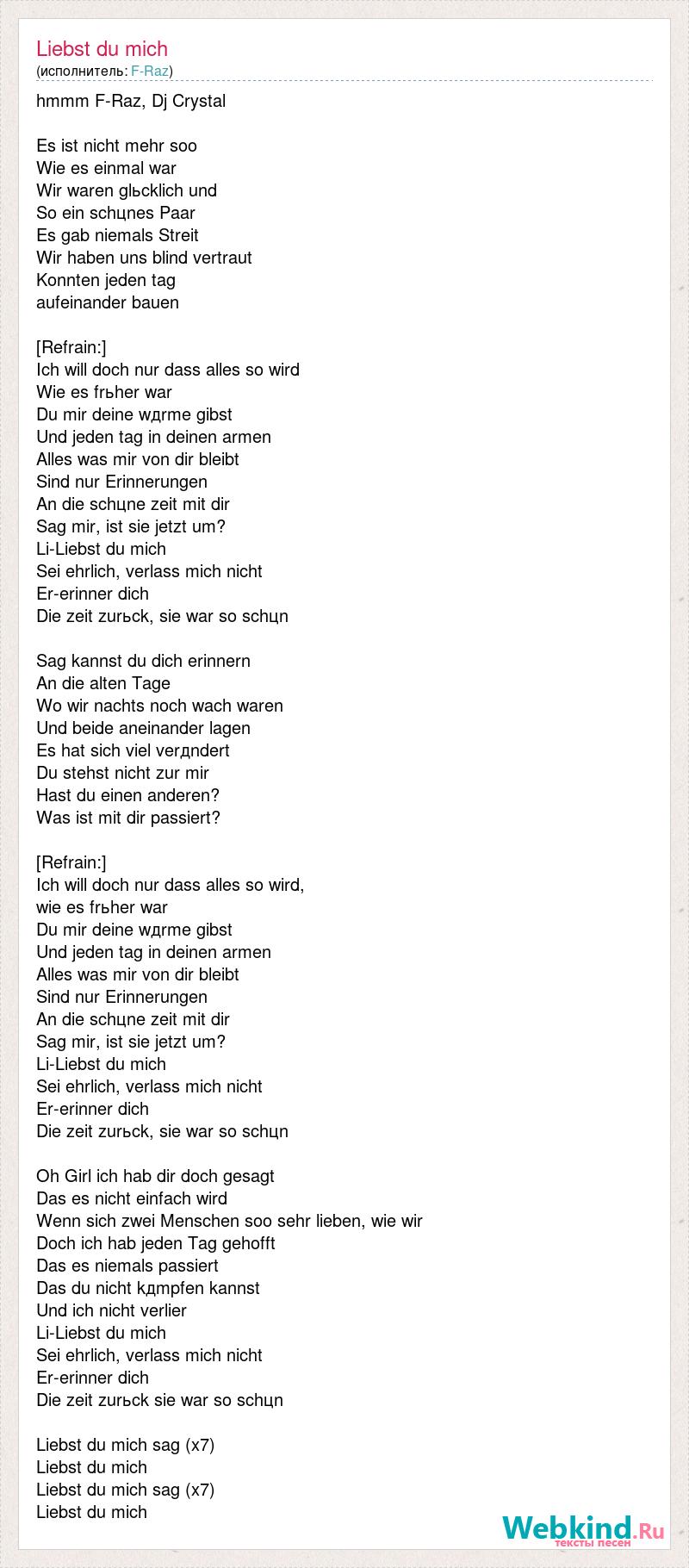 Liebst du mich
(исполнитель: F-Raz)

hmmm F-Raz, Dj Crystal

Es ist nicht mehr soo
Wie es einmal war
Wir waren glьcklich und
So ein schцnes Paar
Es gab niemals Streit
Wir haben uns blind vertraut
Konnten jeden tag
aufeinander bauen

[Refrain:]
Ich will doch nur dass alles so wird
Wie es frьher war
Du mir deine wдrme gibst
Und jeden tag in deinen armen
Alles was mir von dir bleibt
Sind nur Erinnerungen
An die schцne zeit mit dir
Sag mir, ist sie jetzt um?
Li-Liebst du mich
Sei ehrlich, verlass mich nicht
Er-erinner dich
Die zeit zurьck, sie war so schцn

Sag kannst du dich erinnern
An die alten Tage
Wo wir nachts noch wach waren
Und beide aneinander lagen
Es hat sich viel verдndert
Du stehst nicht zur mir
Hast du einen anderen?
Was ist mit dir passiert?

[Refrain:]
Ich will doch nur dass alles so wird,
wie es frьher war
Du mir deine wдrme gibst
Und jeden tag in deinen armen
Alles was mir von dir bleibt
Sind nur Erinnerungen
An die schцne zeit mit dir
Sag mir, ist sie jetzt um?
Li-Liebst du mich
Sei ehrlich, verlass mich nicht
Er-erinner dich
Die zeit zurьck, sie war so schцn

Oh Girl ich hab dir doch gesagt
Das es nicht einfach wird
Wenn sich zwei Menschen soo sehr lieben, wie wir
Doch ich hab jeden Tag gehofft
Das es niemals passiert
Das du nicht kдmpfen kannst
Und ich nicht verlier
Li-Liebst du mich
Sei ehrlich, verlass mich nicht
Er-erinner dich
Die zeit zurьck sie war so schцn

Liebst du mich sag (x7)
Liebst du mich
Liebst du mich sag (x7)
Liebst du mich

Webkind.Ru
тексты песен